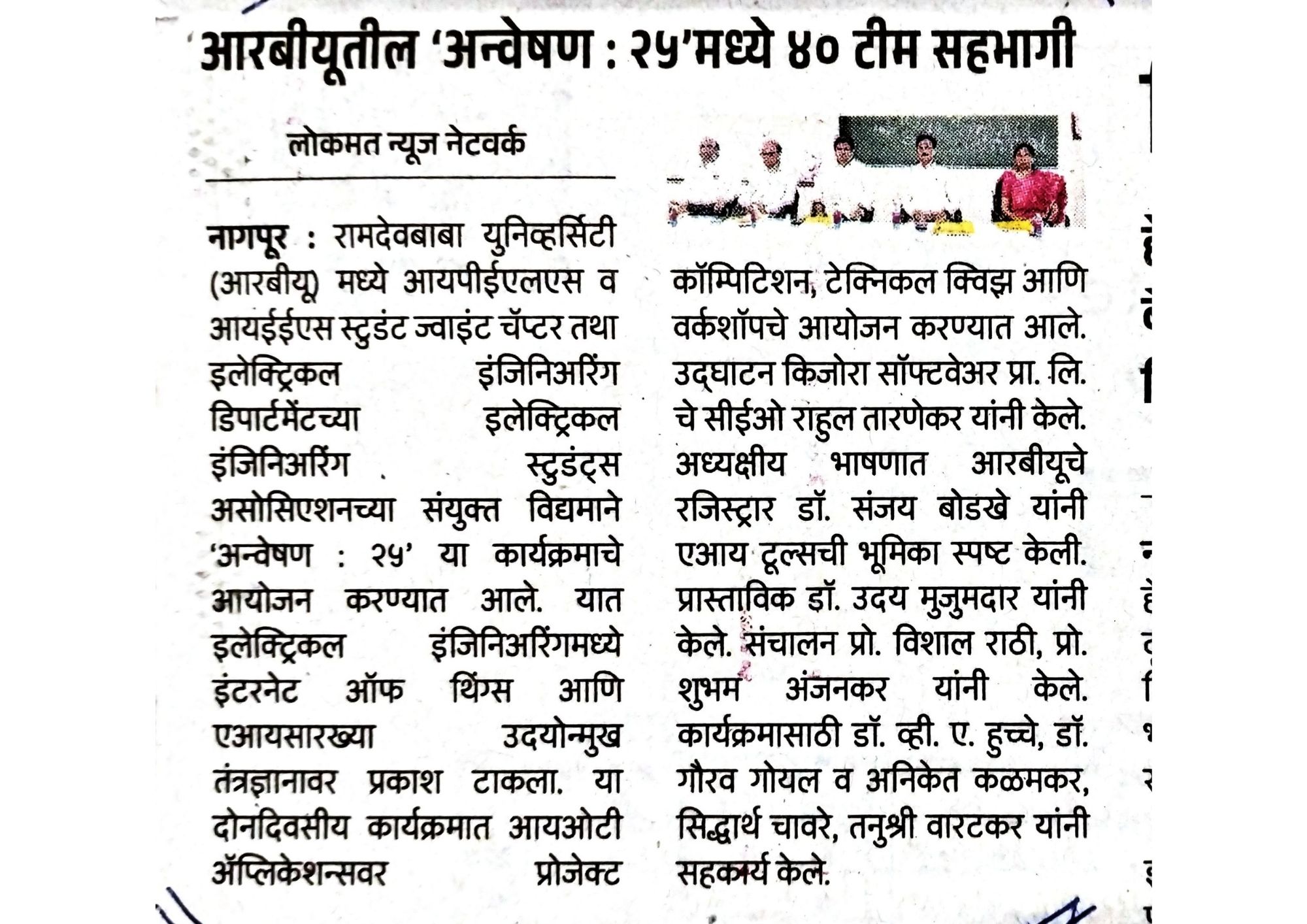 आरबीयूतील 'अन्वेषण : २५'मध्ये ४० टीम सहभागी

लोकमत न्यूज नेटवर्क

नागपूर : रामदेवबाबा युनिव्हर्सिटी (आरबीयू) मध्ये आयपीईएलएस व आयईईएस स्टुडंट ज्वाइंट चॅप्टर तथा इलेक्ट्रिकल इंजिनिअरिंग डिपार्टमेंटच्या इलेक्ट्रिकल इंजिनिअरिंग स्टुडंट्स असोसिएशनच्या संयुक्त विद्यमाने 'अन्वेषण : २५' या कार्यक्रमाचे आयोजन करण्यात आले. यात इलेक्ट्रिकल इंजिनिअरिंगमध्ये इंटरनेट ऑफ थिंग्स आणि एआयसारख्या उदयोन्मुख तंत्रज्ञानावर प्रकाश टाकला. या दोनदिवसीय कार्यक्रमात आयओटी ॲप्लिकेशन्सवर प्रोजेक्ट कॉम्पिटिशन, टेक्निकल क्विझ आणि वर्कशॉपचे आयोजन करण्यात आले. उद्घाटन किजोरा सॉफ्टवेअर प्रा. लि. चे सीईओ राहुल तारणेकर यांनी केले. अध्यक्षीय भाषणात आरबीयूचे रजिस्ट्रार डॉ. संजय बोडखे यांनी एआय टूल्सची भूमिका स्पष्ट केली. प्रास्ताविक डॉ. उदय मुजुमदार यांनी केले. संचालन प्रो. विशाल राठी, प्रो. शुभम अंजनकर यांनी केले. कार्यक्रमासाठी डॉ. व्ही. ए. हुच्चे, डॉ. गौरव गोयल व अनिकेत कळमकर, सिद्धार्थ चावरे, तनुश्री वारटकर यांनी सहकार्य केले.